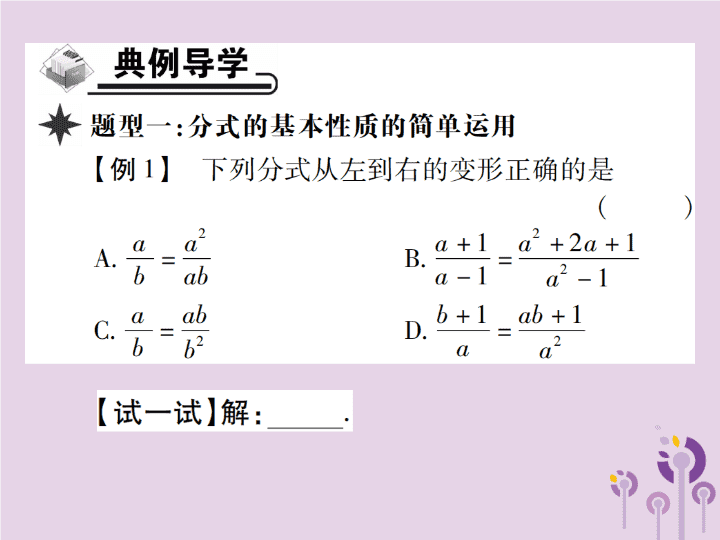 典例导学

题型一:分式的基本性质的简单运用

【例 1】 下列分式从左到右的变形正确的是 ( )

A. $\frac{a}{b}=\frac{a^2}{ab}$

B. $\frac{a+1}{a-1}=\frac{a^2+2a+1}{a^2-1}$

C. $\frac{a}{b}=\frac{ab}{b^2}$

D. $\frac{b+1}{a}=\frac{ab+1}{a^2}$

【试一试】解:______.